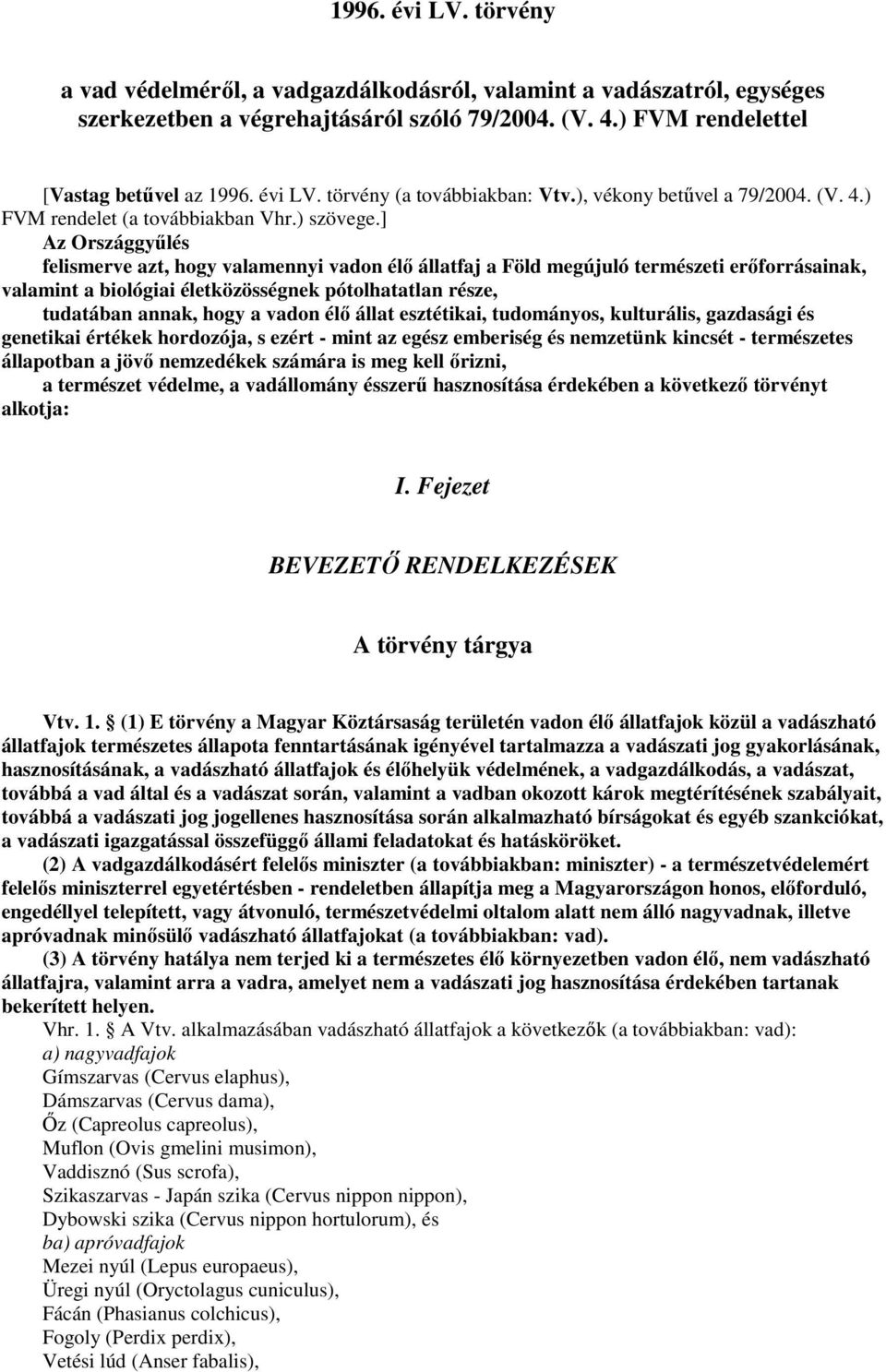 1996. évi LV. törvény

a vad védelméről, a vadgazdálkodásról, valamint a vadászatról, egységes szerkezetben a végrehajtásáról szóló 79/2004. (V. 4.) FVM rendelettel

[Vastag betűvel az 1996. évi LV. törvény (a továbbiakban: Vtv.), vékony betűvel a 79/2004. (V. 4.) FVM rendelet (a továbbiakban Vhr.) szövege.]

Az Országgyűlés

felismerve azt, hogy valamennyi vadon élő állatfaj a Föld megújuló természeti erőforrásainak, valamint a biológiai életközösségnek pótolhatatlan része,

tudatában annak, hogy a vadon élő állat esztétikai, tudományos, kulturális, gazdasági és genetikai értékek hordozója, s ezért - mint az egész emberiség és nemzetünk kincsét - természetes állapotban a jövő nemzedékek számára is meg kell őrizni,

a természet védelme, a vadállomány ésszerű hasznosítása érdekében a következő törvényt alkotja:

I. Fejezet

BEVEZETŐ RENDELKEZÉSEK

A törvény tárgya

Vtv. 1. § (1) E törvény a Magyar Köztársaság területén vadon élő állatfajok közül a vadászható állatfajok természetes állapota fenntartásának igényével tartalmazza a vadászati jog gyakorlásának, hasznosításának, a vadászható állatfajok és élőhelyük védelmének, a vadgazdálkodás, a vadászat, továbbá a vad által és a vadászat során, valamint a vadban okozott károk megtérítésének szabályait, továbbá a vadászati jog jogellenes hasznosítása során alkalmazható bírságokat és egyéb szankciókat, a vadászati igazgatással összefüggő állami feladatokat és hatásköröket.

(2) A vadgazdálkodásért felelős miniszter (a továbbiakban: miniszter) - a természetvédelemért felelős miniszterrel egyetértésben - rendeletben állapítja meg a Magyarországon honos, előforduló, engedéllyel telepített, vagy átvonuló, természetvédelmi oltalom alatt nem álló nagyvadnak, illetve apróvadnak minősülő vadászható állatfajokat (a továbbiakban: vad).

(3) A törvény hatálya nem terjed ki a természetes élő környezetben vadon élő, nem vadászható állatfajra, valamint arra a vadra, amelyet nem a vadászati jog hasznosítása érdekében tartanak bekerített helyen.

Vhr. 1. § A Vtv. alkalmazásában vadászható állatfajok a következők (a továbbiakban: vad):
a) nagyvadfajok
Gímszarvas (Cervus elaphus),
Dámszarvas (Cervus dama),
Őz (Capreolus capreolus),
Muflon (Ovis gmelini musimon),
Vaddisznó (Sus scrofa),
Szikaszarvas - Japán szika (Cervus nippon nippon),
Dybowski szika (Cervus nippon hortulorum), és
ba) apróvadfajok
Mezei nyúl (Lepus europaeus),
Üregi nyúl (Oryctolagus cuniculus),
Fácán (Phasianus colchicus),
Fogoly (Perdix perdix),
Vetési lúd (Anser fabalis),